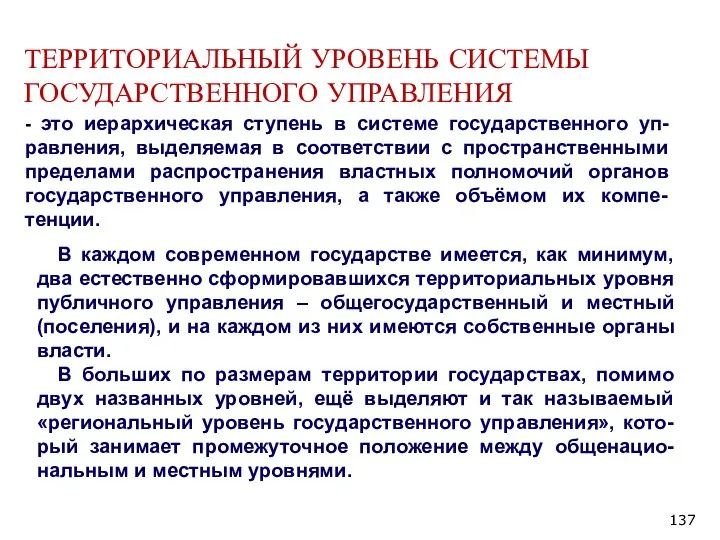 ТЕРРИТОРИАЛЬНЫЙ УРОВЕНЬ СИСТЕМЫ ГОСУДАРСТВЕННОГО УПРАВЛЕНИЯ

- это иерархическая ступень в системе государственного управления, выделяемая в соответствии с пространственными пределами распространения властных полномочий органов государственного управления, а также объёмом их компетенции.

В каждом современном государстве имеется, как минимум, два естественно сформировавшихся территориальных уровня публичного управления – общегосударственный и местный (поселения), и на каждом из них имеются собственные органы власти.

В больших по размерам территории государствах, помимо двух названных уровней, ещё выделяют и так называемый «региональный уровень государственного управления», который занимает промежуточное положение между общенациональным и местным уровнями.

137